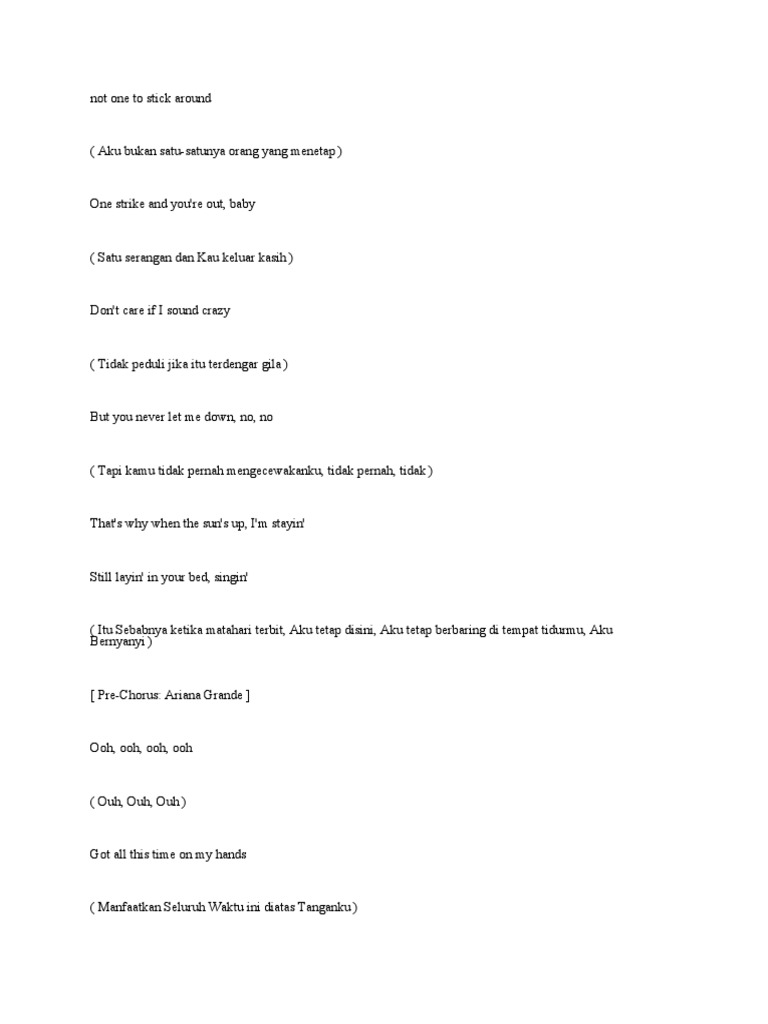 not one to stick around

( Aku bukan satu-satunya orang yang menetap )

One strike and you're out, baby

( Satu serangan dan Kau keluar kasih )

Don't care if I sound crazy

( Tidak peduli jika itu terdengar gila )

But you never let me down, no, no

( Tapi kamu tidak pernah mengecewakanku, tidak pernah, tidak )

That's why when the sun's up, I'm stayin'

Still layin' in your bed, singin'

( Itu Sebabnya ketika matahari terbit, Aku tetap disini, Aku tetap berbaring di tempat tidurmu, Aku Bernyanyi )

[ Pre-Chorus: Ariana Grande ]

Ooh, ooh, ooh, ooh

( Ouh, Ouh, Ouh )

Got all this time on my hands

( Manfaatkan Seluruh Waktu ini diatas Tanganku )